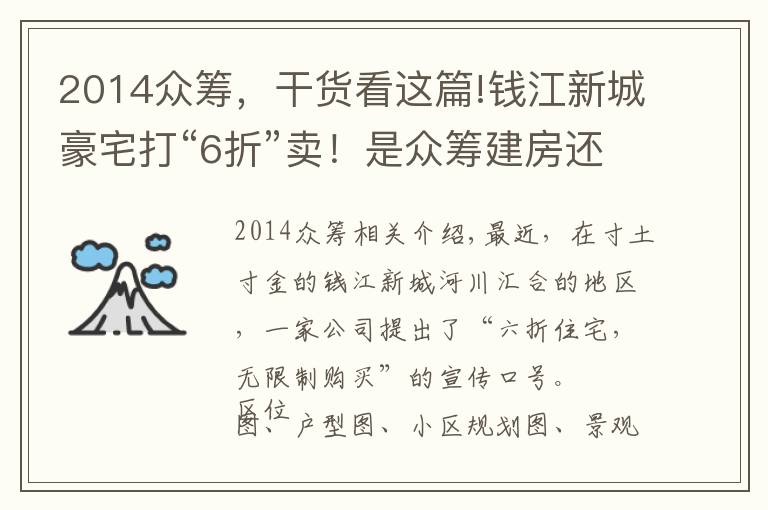 2014众筹，干货看这篇!钱江新城豪宅打“6折”卖！是众筹建房还

2014众筹相关介绍,最近，在寸土寸金的钱江新城河川汇合的地区，一家公司提出了“六折住宅，无限制购买”的宣传口号。

区位图、户型图、小区规划图、景观